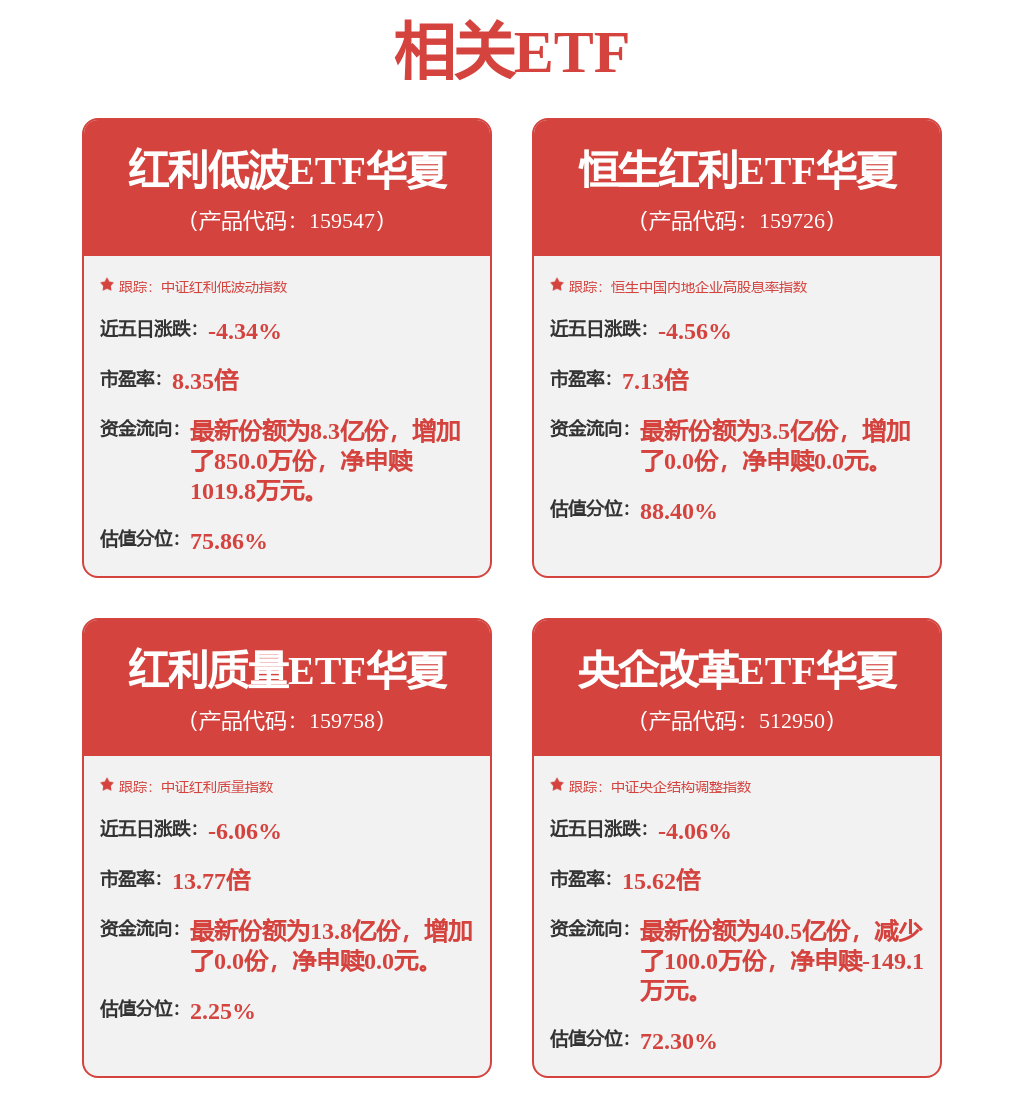 相关ETF

红利低波ETF华夏
（产品代码：159547）

跟踪：中证红利低波动指数

近五日涨跌：-4.34%

市盈率：8.35倍

资金流向：最新份额为8.3亿份，增加了850.0万份，净申赎1019.8万元。

估值分位：75.86%

恒生红利ETF华夏
（产品代码：159726）

跟踪：恒生中国内地企业高股息率指数

近五日涨跌：-4.56%

市盈率：7.13倍

资金流向：最新份额为3.5亿份，增加了0.0份，净申赎0.0元。

估值分位：88.40%

红利质量ETF华夏
（产品代码：159758）

跟踪：中证红利质量指数

近五日涨跌：-6.06%

市盈率：13.77倍

资金流向：最新份额为13.8亿份，增加了0.0份，净申赎0.0元。

估值分位：2.25%

央企改革ETF华夏
（产品代码：512950）

跟踪：中证央企结构调整指数

近五日涨跌：-4.06%

市盈率：15.62倍

资金流向：最新份额为40.5亿份，减少了100.0万份，净申赎-149.1万元。

估值分位：72.30%